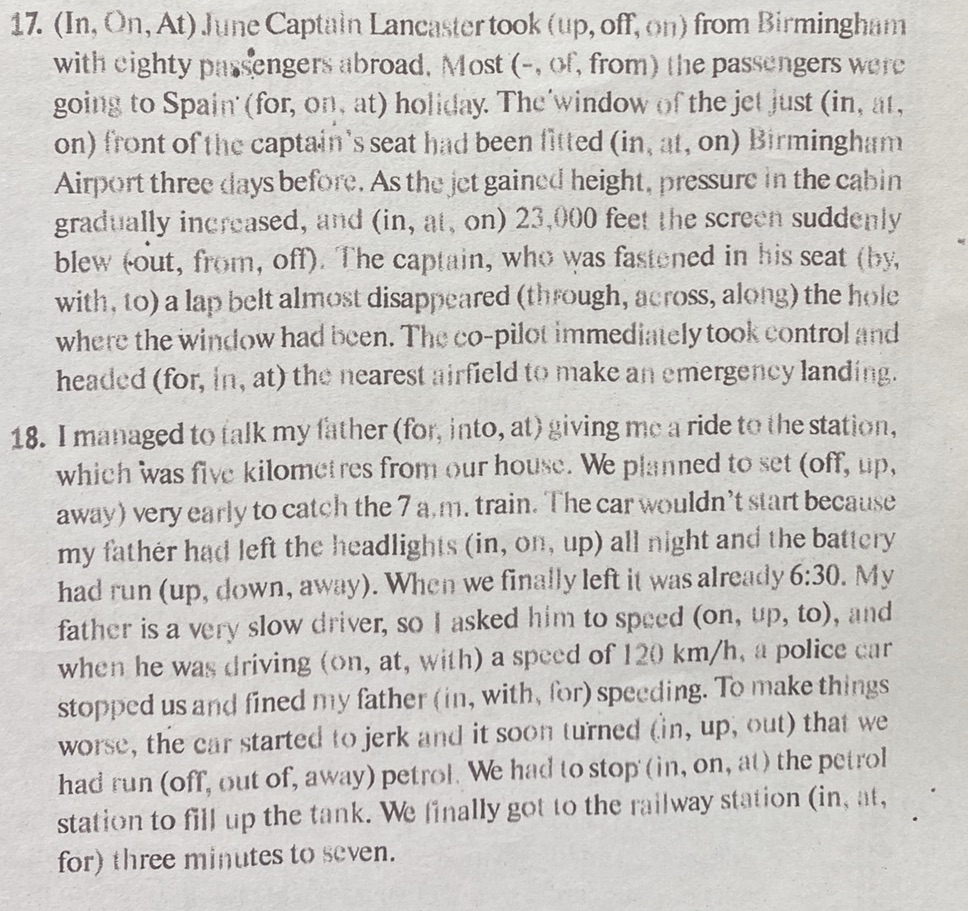 17. (In, On, At) June Captain Lancaster took (up, off, on) from Birmingham with eighty passengers abroad. Most (-, of, from) the passengers were going to Spain (for, on, at) holiday. The window of the jet just (in, at, on) front of the captain's seat had been fitted (in, at, on) Birmingham Airport three days before. As the jet gained height, pressure in the cabin gradually increased, and (in, at, on) 23,000 feet the screen suddenly blew (out, from, off). The captain, who was fastened in his seat (by, with, to) a lap belt almost disappeared (through, across, along) the hole where the window had been. The co-pilot immediately took control and headed (for, in, at) the nearest airfield to make an emergency landing.

18. I managed to talk my father (for, into, at) giving me a ride to the station, which was five kilometres from our house. We planned to set (off, up, away) very early to catch the 7 a.m. train. The car wouldn't start because my father had left the headlights (in, on, up) all night and the battery had run (up, down, away). When we finally left it was already 6:30. My father is a very slow driver, so I asked him to speed (on, up, to), and when he was driving (on, at, with) a speed of 120 km/h, a police car stopped us and fined my father (in, with, for) speeding. To make things worse, the car started to jerk and it soon turned (in, up, out) that we had run (off, out of, away) petrol. We had to stop (in, on, at) the petrol station to fill up the tank. We finally got to the railway station (in, at, for) three minutes to seven.